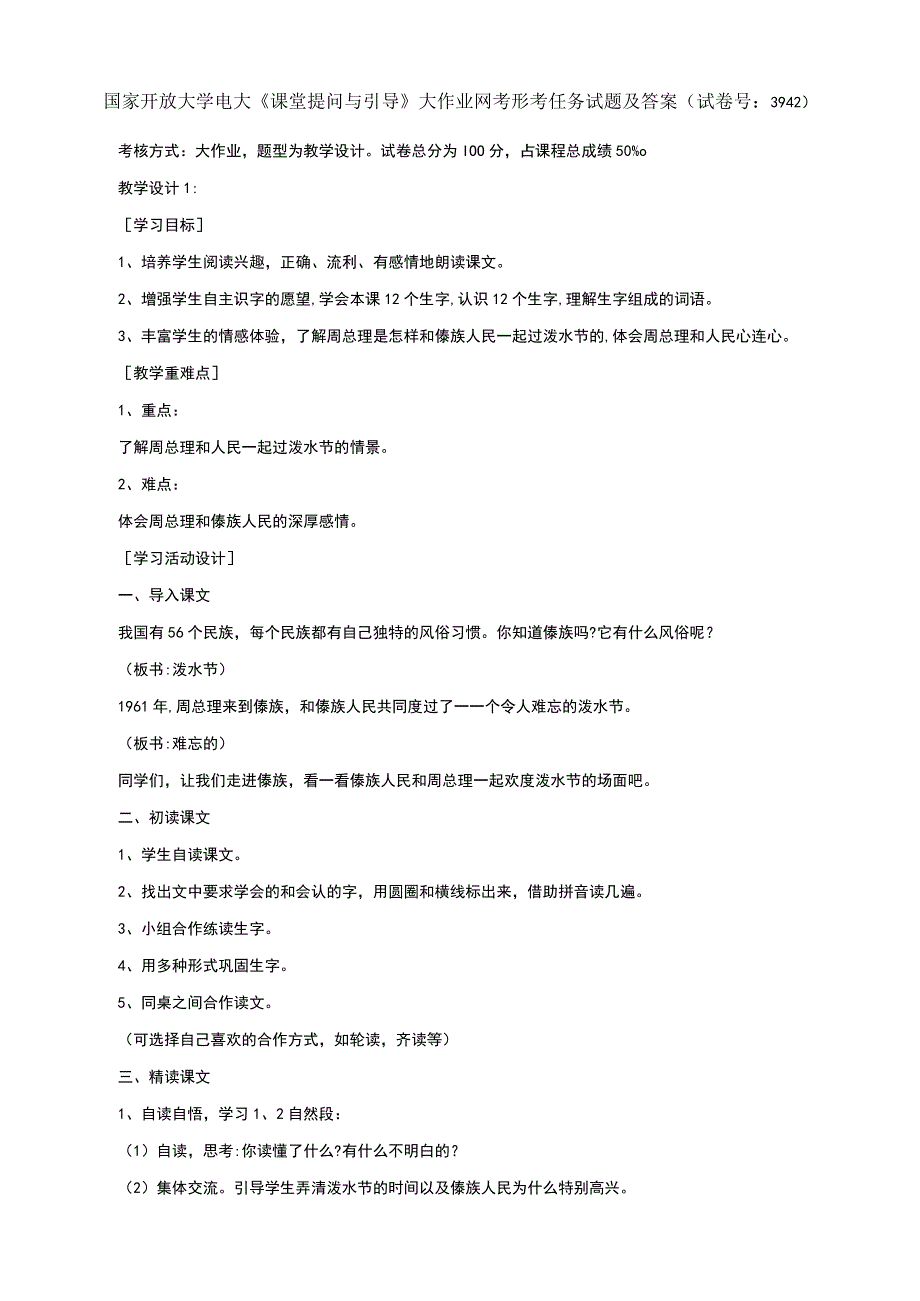 国家开放大学电大《课堂提问与引导》大作业网考形考任务试题及答案（试卷号：3942）

考核方式：大作业，题型为教学设计。试卷总分为100分，占课程总成绩50%o

教学设计1:

［学习目标］

1、培养学生阅读兴趣，正确、流利、有感情地朗读课文。

2、增强学生自主识字的愿望,学会本课12个生字,认识12个生字,理解生字组成的词语。

3、丰富学生的情感体验，了解周总理是怎样和傣族人民一起过泼水节的,体会周总理和人民心连心。

［教学重难点］

1、重点：

了解周总理和人民一起过泼水节的情景。

2、难点：

体会周总理和傣族人民的深厚感情。

［学习活动设计］

一、导入课文

我国有56个民族，每个民族都有自己独特的风俗习惯。你知道傣族吗?它有什么风俗呢？

（板书:泼水节）

1961年,周总理来到傣族，和傣族人民共同度过了一一个令人难忘的泼水节。

（板书:难忘的）

同学们，让我们走进傣族，看一看傣族人民和周总理一起欢度泼水节的场面吧。

二、初读课文

1、学生自读课文。

2、找出文中要求学会的和会认的字，用圆圈和横线标出来，借助拼音读几遍。

3、小组合作练读生字。

4、用多种形式巩固生字。

5、同桌之间合作读文。

（可选择自己喜欢的合作方式，如轮读，齐读等）

三、精读课文

1、自读自悟，学习1、2自然段：

（1）自读，思考:你读懂了什么?有什么不明白的？

（2）集体交流。引导学生弄清泼水节的时间以及傣族人民为什么特别高兴。